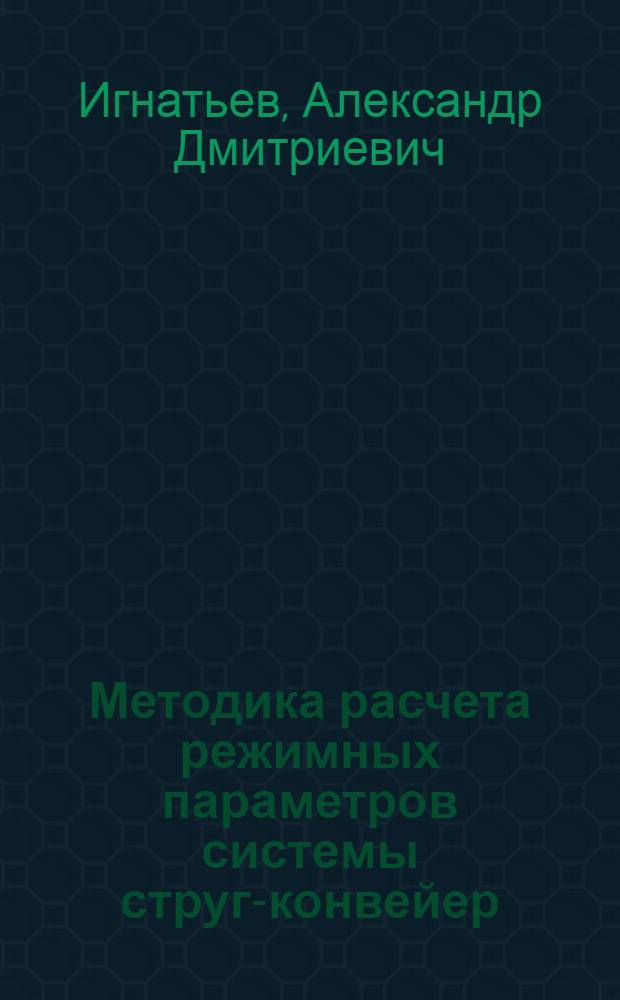 Игнатьев, Александр Дмитриевич

Методика расчета режимных параметров системы струг-конвейер